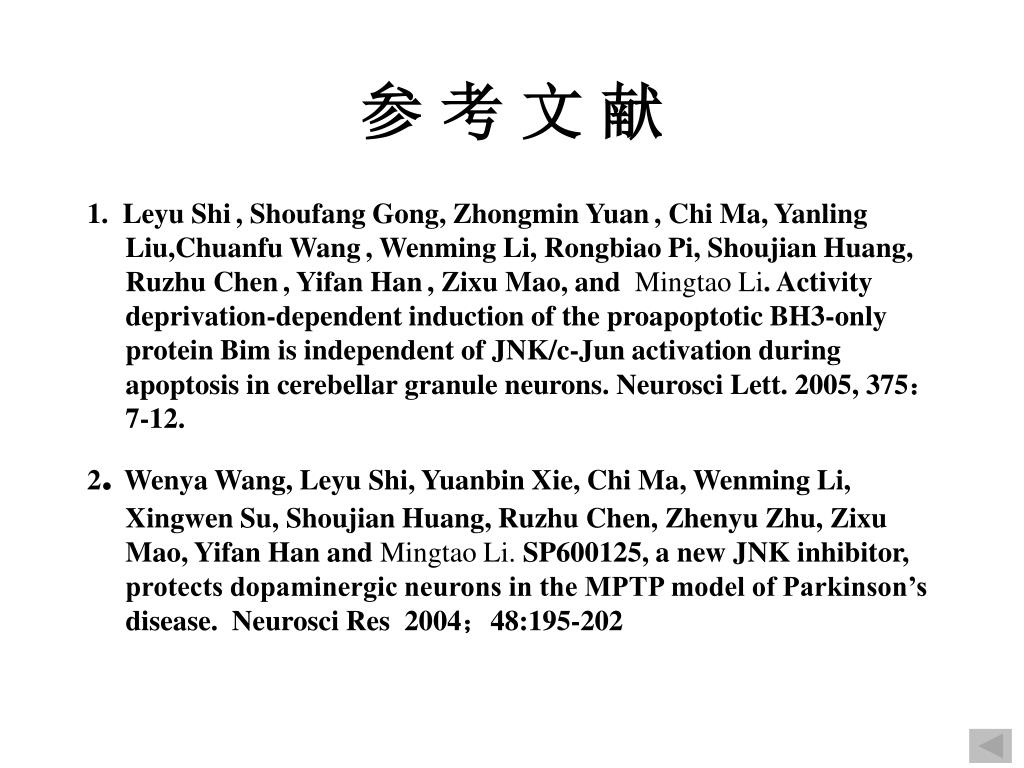 参 考 文 献

1. Leyu Shi , Shoufang Gong, Zhongmin Yuan , Chi Ma, Yanling Liu,Chuanfu Wang , Wenming Li, Rongbiao Pi, Shoujian Huang, Ruzhu Chen , Yifan Han , Zixu Mao, and Mingtao Li. Activity deprivation-dependent induction of the proapoptotic BH3-only protein Bim is independent of JNK/c-Jun activation during apoptosis in cerebellar granule neurons. Neurosci Lett. 2005, 375：7-12.

2. Wenya Wang, Leyu Shi, Yuanbin Xie, Chi Ma, Wenming Li, Xingwen Su, Shoujian Huang, Ruzhu Chen, Zhenyu Zhu, Zixu Mao, Yifan Han and Mingtao Li. SP600125, a new JNK inhibitor, protects dopaminergic neurons in the MPTP model of Parkinson's disease. Neurosci Res 2004； 48:195-202